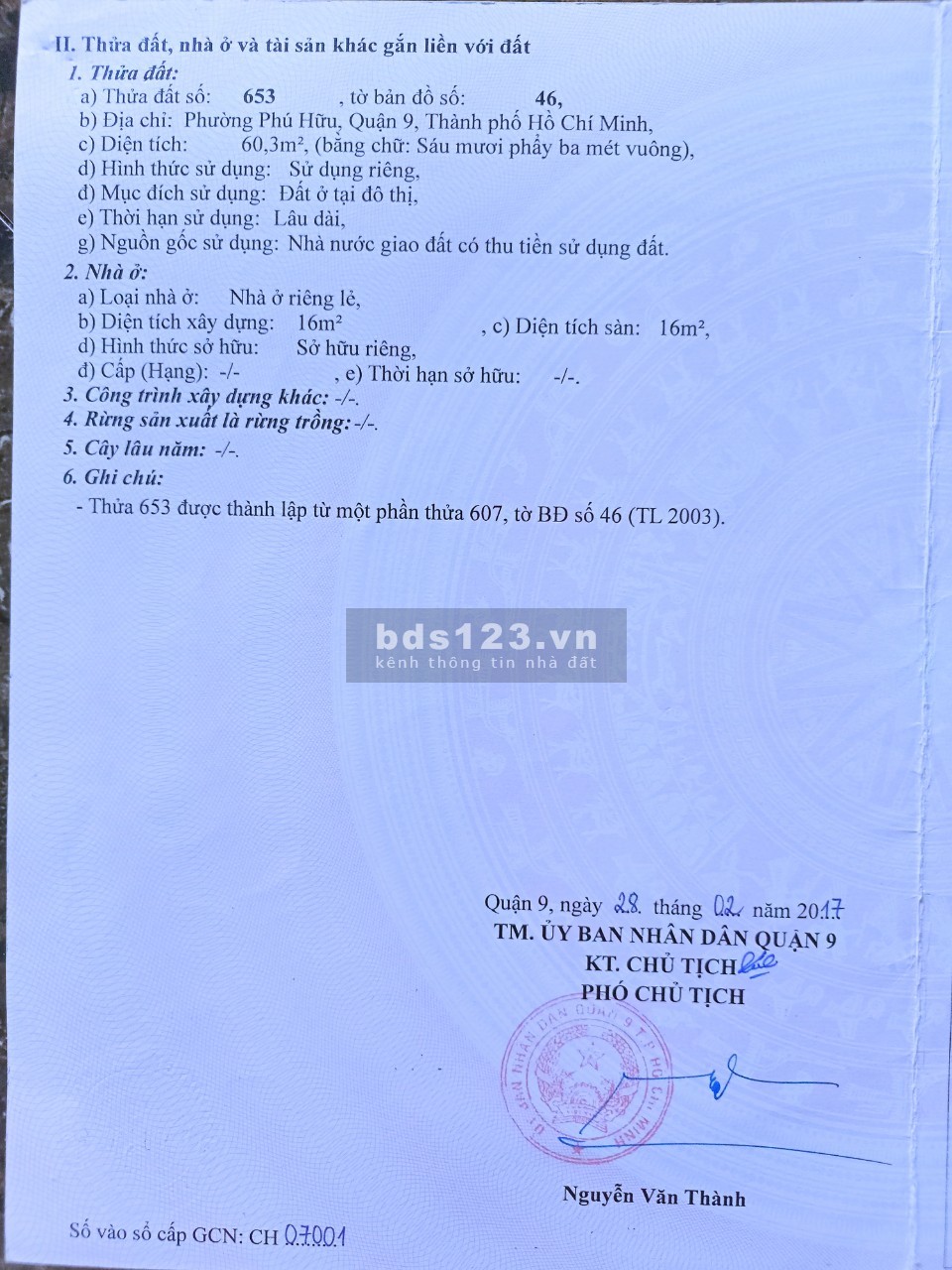 II. Thửa đất, nhà ở và tài sản khác gắn liền với đất

1. Thửa đất:
a) Thửa đất số: 653 , tờ bản đồ số: 46,
b) Địa chỉ: Phường Phú Hữu, Quận 9, Thành phố Hồ Chí Minh,
c) Diện tích: 60,3m², (bằng chữ: Sáu mươi phẩy ba mét vuông),
d) Hình thức sử dụng: Sử dụng riêng,
đ) Mục đích sử dụng: Đất ở tại đô thị,
e) Thời hạn sử dụng: Lâu dài,
g) Nguồn gốc sử dụng: Nhà nước giao đất có thu tiền sử dụng đất.

2. Nhà ở:
a) Loại nhà ở: Nhà ở riêng lẻ,
b) Diện tích xây dựng: 16m² , c) Diện tích sàn: 16m²,
d) Hình thức sở hữu: Sở hữu riêng,
đ) Cấp (Hạng): -/- , e) Thời hạn sở hữu: -/-.

3. Công trình xây dựng khác: -/-.

4. Rừng sản xuất là rừng trồng: -/-.

5. Cây lâu năm: -/-.

6. Ghi chú:
- Thửa 653 được thành lập từ một phần thửa 607, tờ BĐ số 46 (TL 2003).

bds123.vn
kênh thông tin nhà đất

Quận 9, ngày 28 tháng 02 năm 2017
TM. ỦY BAN NHÂN DÂN QUẬN 9
KT. CHỦ TỊCH
PHÓ CHỦ TỊCH

ỦY BAN NHÂN DÂN QUẬN 9 T.P HỒ CHÍ MINH

Nguyễn Văn Thành

Số vào sổ cấp GCN: CH 07001